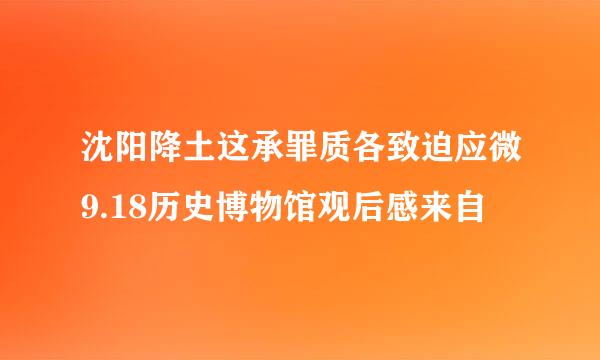 沈阳降土这承罪质各致迫应微
9.18历史博物馆观后感来自